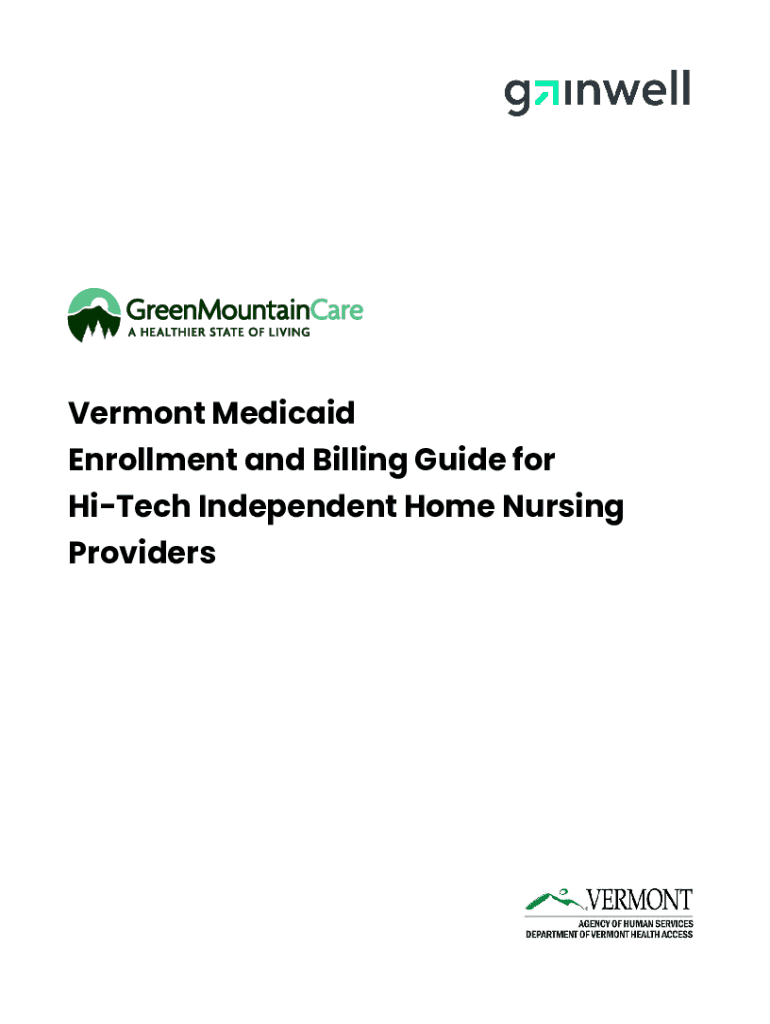 gainwell

GreenMountainCare
A HEALTHIER STATE OF LIVING

Vermont Medicaid
Enrollment and Billing Guide for
Hi-Tech Independent Home Nursing
Providers

VERMONT
AGENCY OF HUMAN SERVICES
DEPARTMENT OF VERMONT HEALTH ACCESS